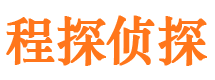 程探侦探